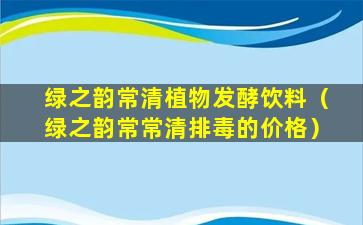 绿之韵常清植物发酵饮料（绿之韵常常清排毒的价格）